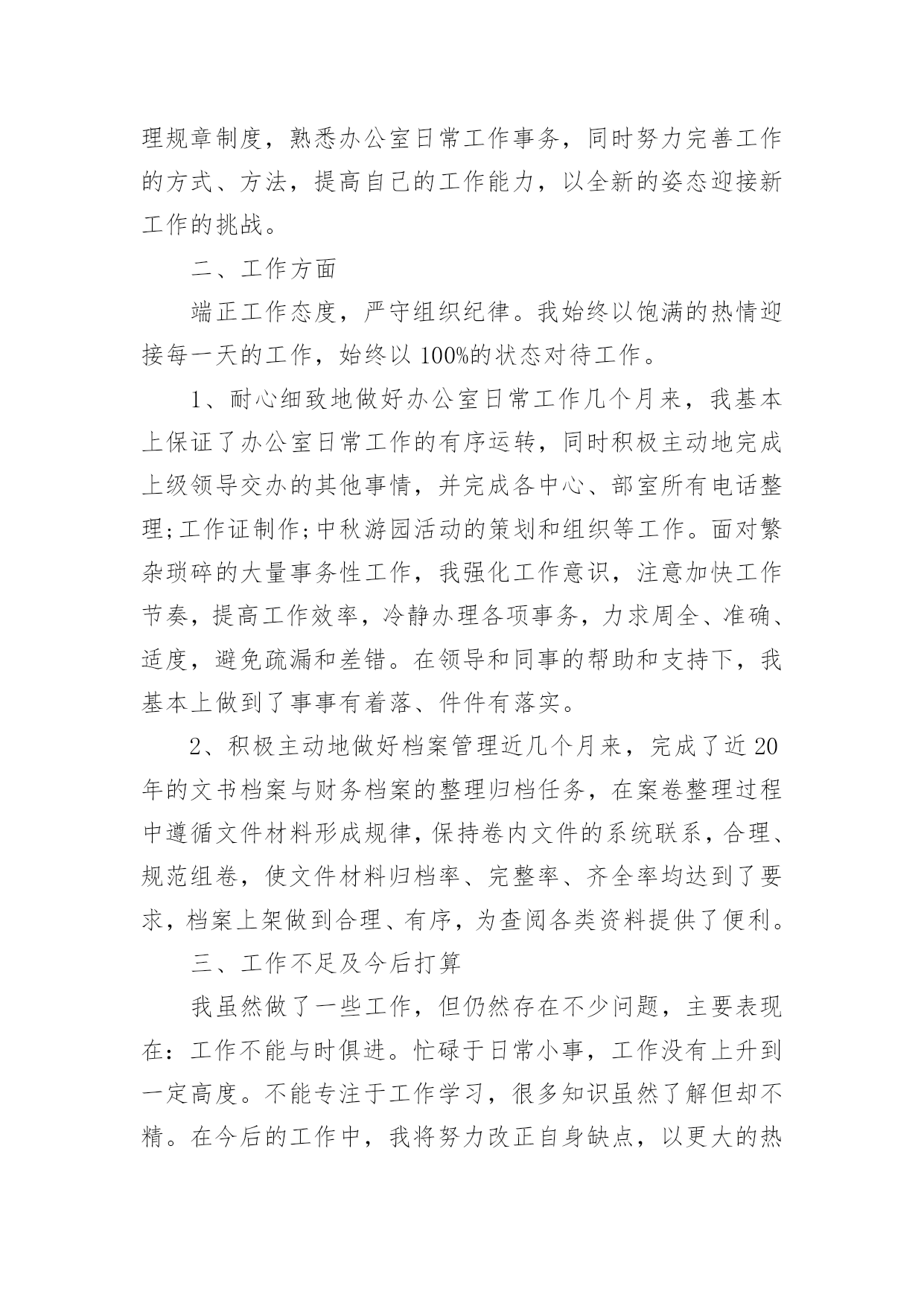 理规章制度，熟悉办公室日常工作事务，同时努力完善工作的方式、方法，提高自己的工作能力，以全新的姿态迎接新工作的挑战。

二、工作方面

端正工作态度，严守组织纪律。我始终以饱满的热情迎接每一天的工作，始终以100%的状态对待工作。

1、耐心细致地做好办公室日常工作几个月来，我基本上保证了办公室日常工作的有序运转，同时积极主动地完成上级领导交办的其他事情，并完成各中心、部室所有电话整理;工作证制作;中秋游园活动的策划和组织等工作。面对繁杂琐碎的大量事务性工作，我强化工作意识，注意加快工作节奏，提高工作效率，冷静办理各项事务，力求周全、准确、适度，避免疏漏和差错。在领导和同事的帮助和支持下，我基本上做到了事事有着落、件件有落实。

2、积极主动地做好档案管理近几个月来，完成了近20年的文书档案与财务档案的整理归档任务，在案卷整理过程中遵循文件材料形成规律，保持卷内文件的系统联系，合理、规范组卷，使文件材料归档率、完整率、齐全率均达到了要求，档案上架做到合理、有序，为查阅各类资料提供了便利。

三、工作不足及今后打算

我虽然做了一些工作，但仍然存在不少问题，主要表现在：工作不能与时俱进。忙碌于日常小事，工作没有上升到一定高度。不能专注于工作学习，很多知识虽然了解但却不精。在今后的工作中，我将努力改正自身缺点，以更大的热